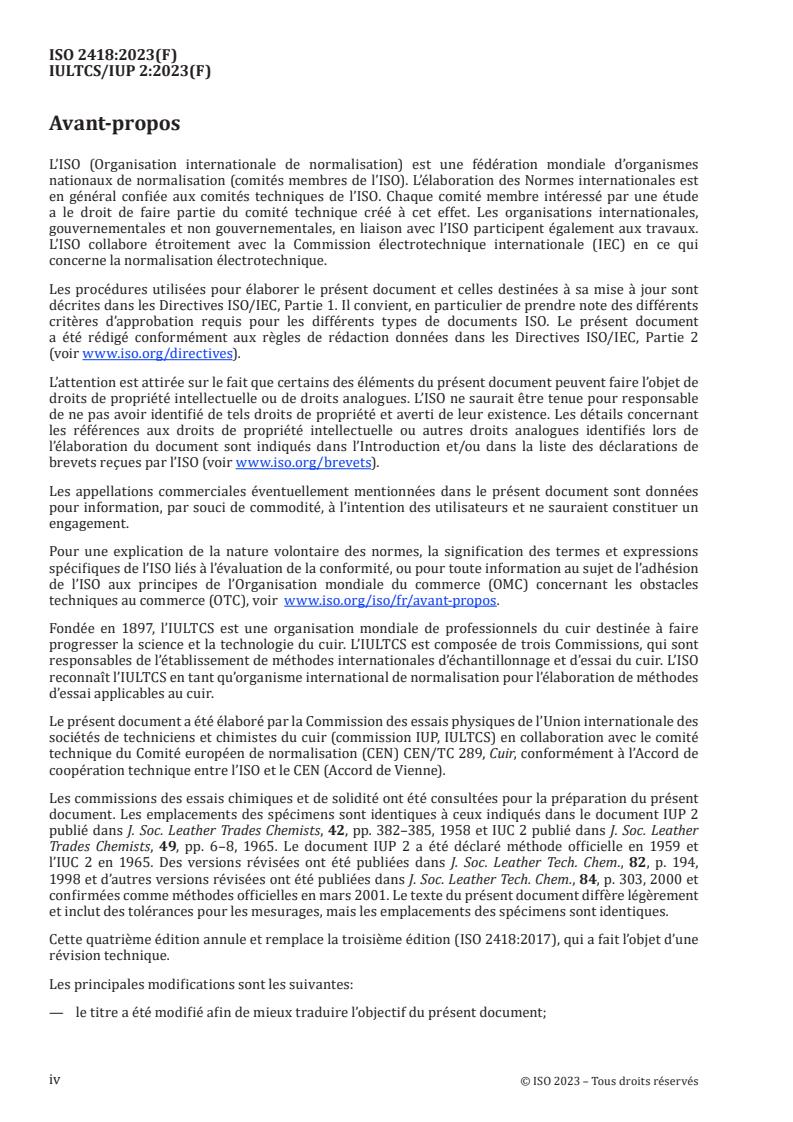 ISO 2418:2023(F)
IULTCS/IUP 2:2023(F)

Avant-propos

L'ISO (Organisation internationale de normalisation) est une fédération mondiale d'organismes nationaux de normalisation (comités membres de l'ISO). L'élaboration des Normes internationales est en général confiée aux comités techniques de l'ISO. Chaque comité membre intéressé par une étude a le droit de faire partie du comité technique créé à cet effet. Les organisations internationales, gouvernementales et non gouvernementales, en liaison avec l'ISO participent également aux travaux. L'ISO collabore étroitement avec la Commission électrotechnique internationale (IEC) en ce qui concerne la normalisation électrotechnique.

Les procédures utilisées pour élaborer le présent document et celles destinées à sa mise à jour sont décrites dans les Directives ISO/IEC, Partie 1. Il convient, en particulier de prendre note des différents critères d'approbation requis pour les différents types de documents ISO. Le présent document a été rédigé conformément aux règles de rédaction données dans les Directives ISO/IEC, Partie 2 (voir www.iso.org/directives).

L'attention est attirée sur le fait que certains des éléments du présent document peuvent faire l'objet de droits de propriété intellectuelle ou de droits analogues. L'ISO ne saurait être tenue pour responsable de ne pas avoir identifié de tels droits de propriété et averti de leur existence. Les détails concernant les références aux droits de propriété intellectuelle ou autres droits analogues identifiés lors de l'élaboration du document sont indiqués dans l'Introduction et/ou dans la liste des déclarations de brevets reçues par l'ISO (voir www.iso.org/brevets).

Les appellations commerciales éventuellement mentionnées dans le présent document sont données pour information, par souci de commodité, à l'intention des utilisateurs et ne sauraient constituer un engagement.

Pour une explication de la nature volontaire des normes, la signification des termes et expressions spécifiques de l'ISO liés à l'évaluation de la conformité, ou pour toute information au sujet de l'adhésion de l'ISO aux principes de l'Organisation mondiale du commerce (OMC) concernant les obstacles techniques au commerce (OTC), voir www.iso.org/iso/fr/avant-propos.

Fondée en 1897, l'IULTCS est une organisation mondiale de professionnels du cuir destinée à faire progresser la science et la technologie du cuir. L'IULTCS est composée de trois Commissions, qui sont responsables de l'établissement de méthodes internationales d'échantillonnage et d'essai du cuir. L'ISO reconnaît l'IULTCS en tant qu'organisme international de normalisation pour l'élaboration de méthodes d'essai applicables au cuir.

Le présent document a été élaboré par la Commission des essais physiques de l'Union internationale des sociétés de techniciens et chimistes du cuir (commission IUP, IULTCS) en collaboration avec le comité technique du Comité européen de normalisation (CEN) CEN/TC 289, Cuir, conformément à l'Accord de coopération technique entre l'ISO et le CEN (Accord de Vienne).

Les commissions des essais chimiques et de solidité ont été consultées pour la préparation du présent document. Les emplacements des spécimens sont identiques à ceux indiqués dans le document IUP 2 publié dans J. Soc. Leather Trades Chemists, 42, pp. 382–385, 1958 et IUC 2 publié dans J. Soc. Leather Trades Chemists, 49, pp. 6–8, 1965. Le document IUP 2 a été déclaré méthode officielle en 1959 et l'IUC 2 en 1965. Des versions révisées ont été publiées dans J. Soc. Leather Tech. Chem., 82, p. 194, 1998 et d'autres versions révisées ont été publiées dans J. Soc. Leather Tech. Chem., 84, p. 303, 2000 et confirmées comme méthodes officielles en mars 2001. Le texte du présent document diffère légèrement et inclut des tolérances pour les mesurages, mais les emplacements des spécimens sont identiques.

Cette quatrième édition annule et remplace la troisième édition (ISO 2418:2017), qui a fait l'objet d'une révision technique.

Les principales modifications sont les suivantes:

— le titre a été modifié afin de mieux traduire l'objectif du présent document;

iv © ISO 2023 – Tous droits réservés